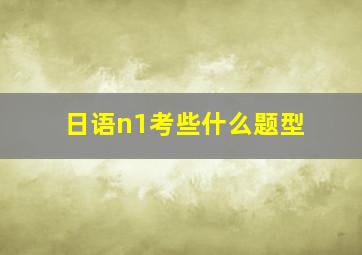 日语n1考些什么题型